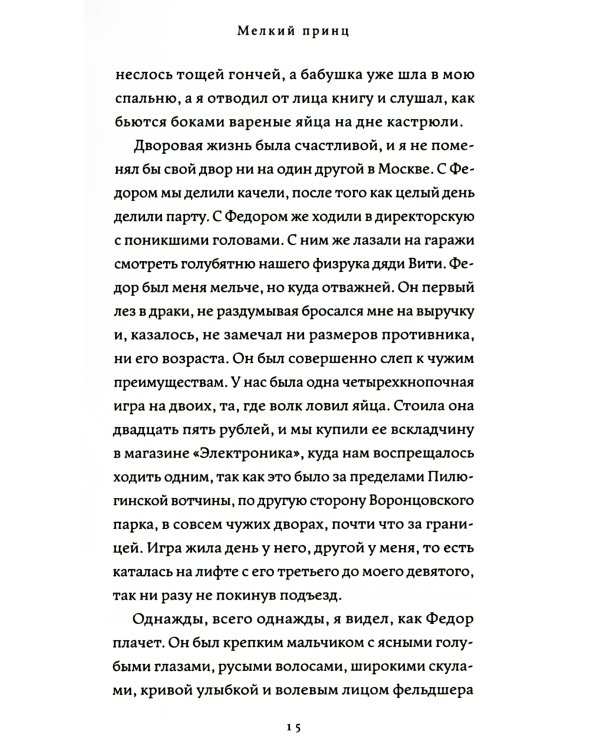 Мелкий принц

неслось тощей гончей, а бабушка уже шла в мою спальню, а я отводил от лица книгу и слушал, как бьются боками вареные яйца на дне кастрюли.

Дворовая жизнь была счастливой, и я не поменял бы свой двор ни на один другой в Москве. С Федором мы делили качели, после того как целый день делили парту. С Федором же ходили в директорскую с поникшими головами. С ним же лазали на гаражи смотреть голубятню нашего физрука дяди Вити. Федор был меня мельче, но куда отважней. Он первый лез в драки, не раздумывая бросался мне на выручку и, казалось, не замечал ни размеров противника, ни его возраста. Он был совершенно слеп к чужим преимуществам. У нас была одна четырехкнопочная игра на двоих, та, где волк ловил яйца. Стоила она двадцать пять рублей, и мы купили ее вскладчину в магазине «Электроника», куда нам воспрещалось ходить одним, так как это было за пределами Пилюгинской вотчины, по другую сторону Воронцовского парка, в совсем чужих дворах, почти что за границей. Игра жила день у него, другой у меня, то есть каталась на лифте с его третьего до моего девятого, так ни разу не покинув подъезд.

Однажды, всего однажды, я видел, как Федор плачет. Он был крепким мальчиком с ясными голубыми глазами, русыми волосами, широкими скулами, кривой улыбкой и волевым лицом фельдшера

15